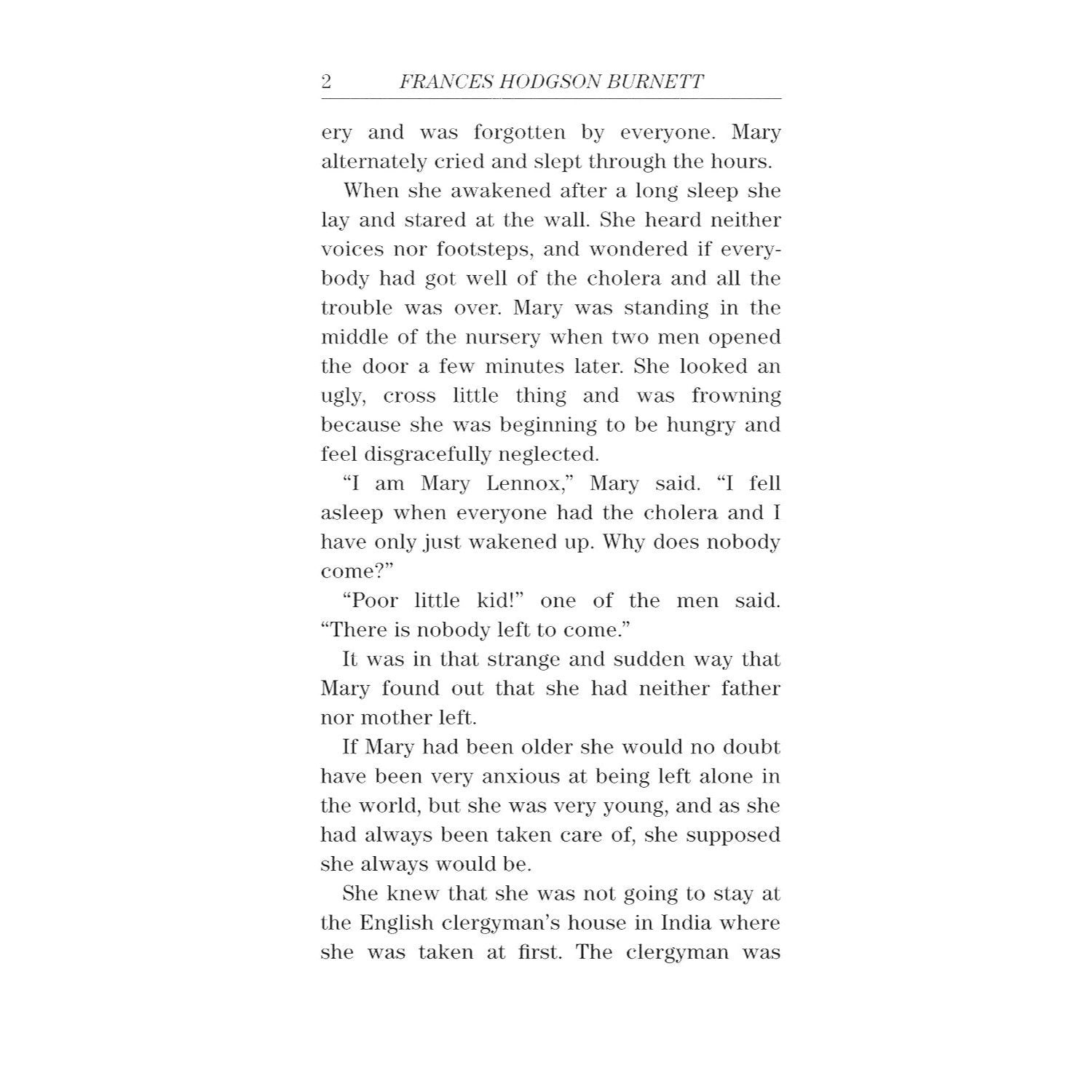 2 FRANCES HODGSON BURNETT

ery and was forgotten by everyone. Mary alternately cried and slept through the hours.

When she awakened after a long sleep she lay and stared at the wall. She heard neither voices nor footsteps, and wondered if everybody had got well of the cholera and all the trouble was over. Mary was standing in the middle of the nursery when two men opened the door a few minutes later. She looked an ugly, cross little thing and was frowning because she was beginning to be hungry and feel disgracefully neglected.

"I am Mary Lennox," Mary said. "I fell asleep when everyone had the cholera and I have only just wakened up. Why does nobody come?"

"Poor little kid!" one of the men said. "There is nobody left to come."

It was in that strange and sudden way that Mary found out that she had neither father nor mother left.

If Mary had been older she would no doubt have been very anxious at being left alone in the world, but she was very young, and as she had always been taken care of, she supposed she always would be.

She knew that she was not going to stay at the English clergyman's house in India where she was taken at first. The clergyman was